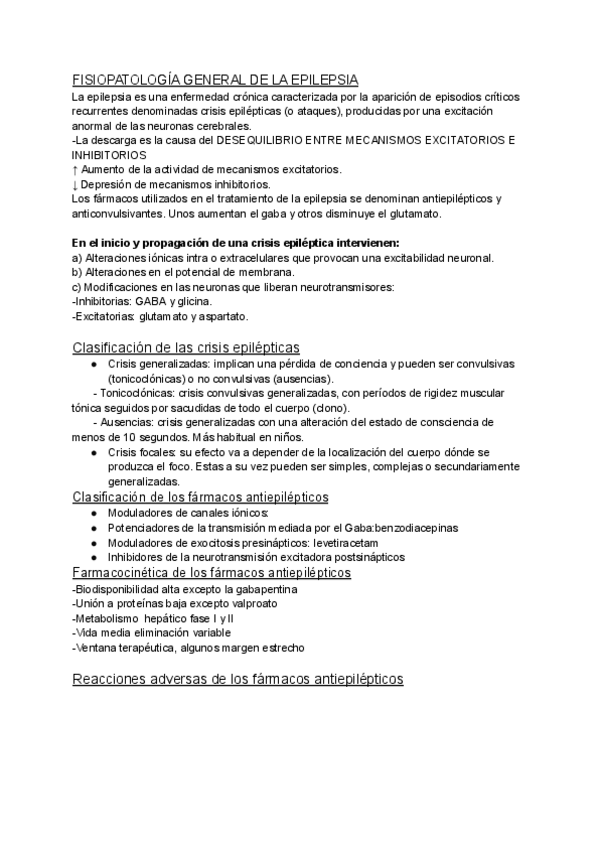 FISIOPATOLOGÍA GENERAL DE LA EPILEPSIA

La epilepsia es una enfermedad crónica caracterizada por la aparición de episodios críticos recurrentes denominadas crisis epilépticas (o ataques), producidas por una excitación anormal de las neuronas cerebrales.
-La descarga es la causa del DESEQUILIBRIO ENTRE MECANISMOS EXCITATORIOS E INHIBITORIOS
↑ Aumento de la actividad de mecanismos excitatorios.
↓ Depresión de mecanismos inhibitorios.
Los fármacos utilizados en el tratamiento de la epilepsia se denominan antiepilépticos y anticonvulsivantes. Unos aumentan el gaba y otros disminuye el glutamato.

En el inicio y propagación de una crisis epiléptica intervienen:
a) Alteraciones iónicas intra o extracelulares que provocan una excitabilidad neuronal.
b) Alteraciones en el potencial de membrana.
c) Modificaciones en las neuronas que liberan neurotransmisores:
-Inhibitorias: GABA y glicina.
-Excitatorias: glutamato y aspartato.

Clasificación de las crisis epilépticas
● Crisis generalizadas: implican una pérdida de conciencia y pueden ser convulsivas (tonicoclónicas) o no convulsivas (ausencias).
- Tonicoclónicas: crisis convulsivas generalizadas, con períodos de rigidez muscular tónica seguidos por sacudidas de todo el cuerpo (clono).
- Ausencias: crisis generalizadas con una alteración del estado de consciencia de menos de 10 segundos. Más habitual en niños.
● Crisis focales: su efecto va a depender de la localización del cuerpo dónde se produzca el foco. Estas a su vez pueden ser simples, complejas o secundariamente generalizadas.

Clasificación de los fármacos antiepilépticos
● Moduladores de canales iónicos:
● Potenciadores de la transmisión mediada por el Gaba:benzodiacepinas
● Moduladores de exocitosis presinápticos: levetiracetam
● Inhibidores de la neurotransmisión excitadora postsinápticos

Farmacocinética de los fármacos antiepilépticos
-Biodisponibilidad alta excepto la gabapentina
-Unión a proteínas baja excepto valproato
-Metabolismo hepático fase I y II
-Vida media eliminación variable
-Ventana terapéutica, algunos margen estrecho

Reacciones adversas de los fármacos antiepilépticos